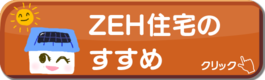 ZEH住宅の
すすめ

クリック